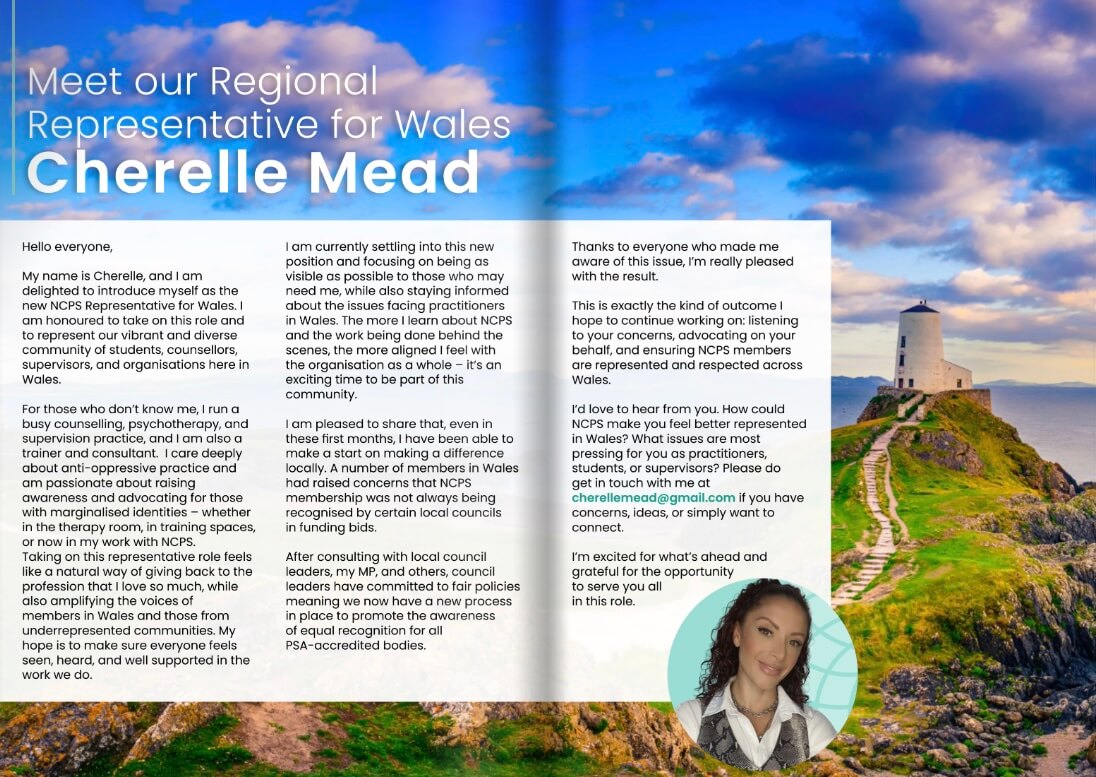 Meet our Regional Representative for Wales
Cherelle Mead

Hello everyone,

My name is Cherelle, and I am delighted to introduce myself as the new NCPS Representative for Wales. I am honoured to take on this role and to represent our vibrant and diverse community of students, counsellors, supervisors, and organisations here in Wales.

For those who don't know me, I run a busy counselling, psychotherapy, and supervision practice, and I am also a trainer and consultant. I care deeply about anti-oppressive practice and am passionate about raising awareness and advocating for those with marginalised identities – whether in the therapy room, in training spaces, or now in my work with NCPS.
Taking on this representative role feels like a natural way of giving back to the profession that I love so much, while also amplifying the voices of members in Wales and those from underrepresented communities. My hope is to make sure everyone feels seen, heard, and well supported in the work we do.

I am currently settling into this new position and focusing on being as visible as possible to those who may need me, while also staying informed about the issues facing practitioners in Wales. The more I learn about NCPS and the work being done behind the scenes, the more aligned I feel with the organisation as a whole – it's an exciting time to be part of this community.

I am pleased to share that, even in these first months, I have been able to make a start on making a difference locally. A number of members in Wales had raised concerns that NCPS membership was not always being recognised by certain local councils in funding bids.

After consulting with local council leaders, my MP, and others, council leaders have committed to fair policies meaning we now have a new process in place to promote the awareness of equal recognition for all PSA-accredited bodies.

Thanks to everyone who made me aware of this issue, I'm really pleased with the result.

This is exactly the kind of outcome I hope to continue working on: listening to your concerns, advocating on your behalf, and ensuring NCPS members are represented and respected across Wales.

I'd love to hear from you. How could NCPS make you feel better represented in Wales? What issues are most pressing for you as practitioners, students, or supervisors? Please do get in touch with me at cherellemead@gmail.com if you have concerns, ideas, or simply want to connect.

I'm excited for what's ahead and grateful for the opportunity to serve you all in this role.